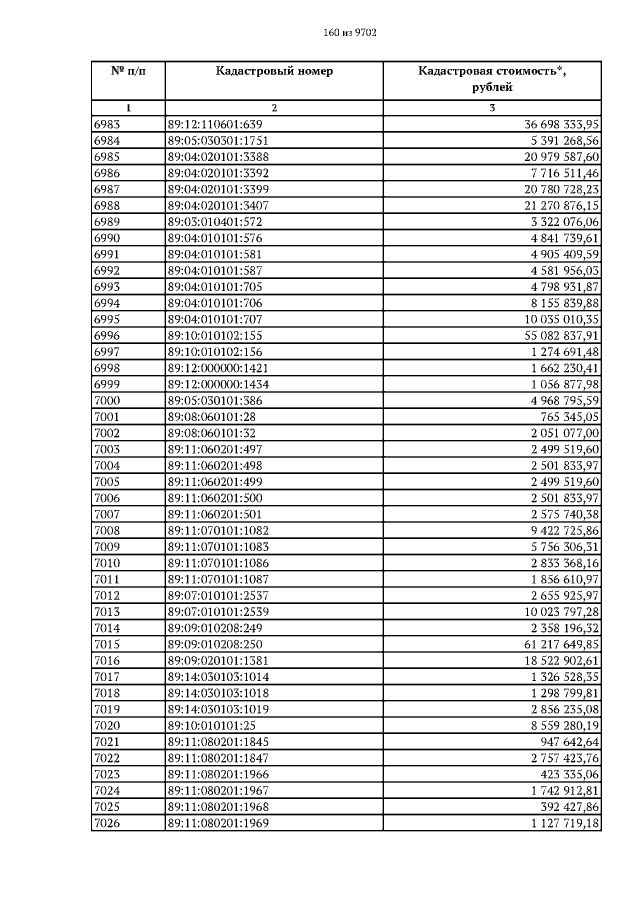 160 из 9702

| № п/п | Кадастровый номер | Кадастровая стоимость*, рублей |
|---|---|---|
| 1 | 2 | 3 |
| 6983 | 89:12:110601:639 | 36 698 333,95 |
| 6984 | 89:05:030301:1751 | 5 391 268,56 |
| 6985 | 89:04:020101:3388 | 20 979 587,60 |
| 6986 | 89:04:020101:3392 | 7 716 511,46 |
| 6987 | 89:04:020101:3399 | 20 780 728,23 |
| 6988 | 89:04:020101:3407 | 21 270 876,15 |
| 6989 | 89:03:010401:572 | 3 322 076,06 |
| 6990 | 89:04:010101:576 | 4 841 739,61 |
| 6991 | 89:04:010101:581 | 4 905 409,59 |
| 6992 | 89:04:010101:587 | 4 581 956,03 |
| 6993 | 89:04:010101:705 | 4 798 931,87 |
| 6994 | 89:04:010101:706 | 8 155 839,88 |
| 6995 | 89:04:010101:707 | 10 035 010,35 |
| 6996 | 89:10:010102:155 | 55 082 837,91 |
| 6997 | 89:10:010102:156 | 1 274 691,48 |
| 6998 | 89:12:000000:1421 | 1 662 230,41 |
| 6999 | 89:12:000000:1434 | 1 056 877,98 |
| 7000 | 89:05:030101:386 | 4 968 795,59 |
| 7001 | 89:08:060101:28 | 765 345,05 |
| 7002 | 89:08:060101:32 | 2 051 077,00 |
| 7003 | 89:11:060201:497 | 2 499 519,60 |
| 7004 | 89:11:060201:498 | 2 501 833,97 |
| 7005 | 89:11:060201:499 | 2 499 519,60 |
| 7006 | 89:11:060201:500 | 2 501 833,97 |
| 7007 | 89:11:060201:501 | 2 575 740,38 |
| 7008 | 89:11:070101:1082 | 9 422 725,86 |
| 7009 | 89:11:070101:1083 | 5 756 306,31 |
| 7010 | 89:11:070101:1086 | 2 833 368,16 |
| 7011 | 89:11:070101:1087 | 1 856 610,97 |
| 7012 | 89:07:010101:2537 | 2 655 925,97 |
| 7013 | 89:07:010101:2539 | 10 023 797,28 |
| 7014 | 89:09:010208:249 | 2 358 196,32 |
| 7015 | 89:09:010208:250 | 61 217 649,85 |
| 7016 | 89:09:020101:1381 | 18 522 902,61 |
| 7017 | 89:14:030103:1014 | 1 326 528,35 |
| 7018 | 89:14:030103:1018 | 1 298 799,81 |
| 7019 | 89:14:030103:1019 | 2 856 235,08 |
| 7020 | 89:10:010101:25 | 8 559 280,19 |
| 7021 | 89:11:080201:1845 | 947 642,64 |
| 7022 | 89:11:080201:1847 | 2 757 423,76 |
| 7023 | 89:11:080201:1966 | 423 335,06 |
| 7024 | 89:11:080201:1967 | 1 742 912,81 |
| 7025 | 89:11:080201:1968 | 392 427,86 |
| 7026 | 89:11:080201:1969 | 1 127 719,18 |